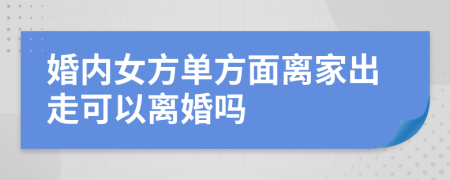 婚内女方单方面离家出走可以离婚吗